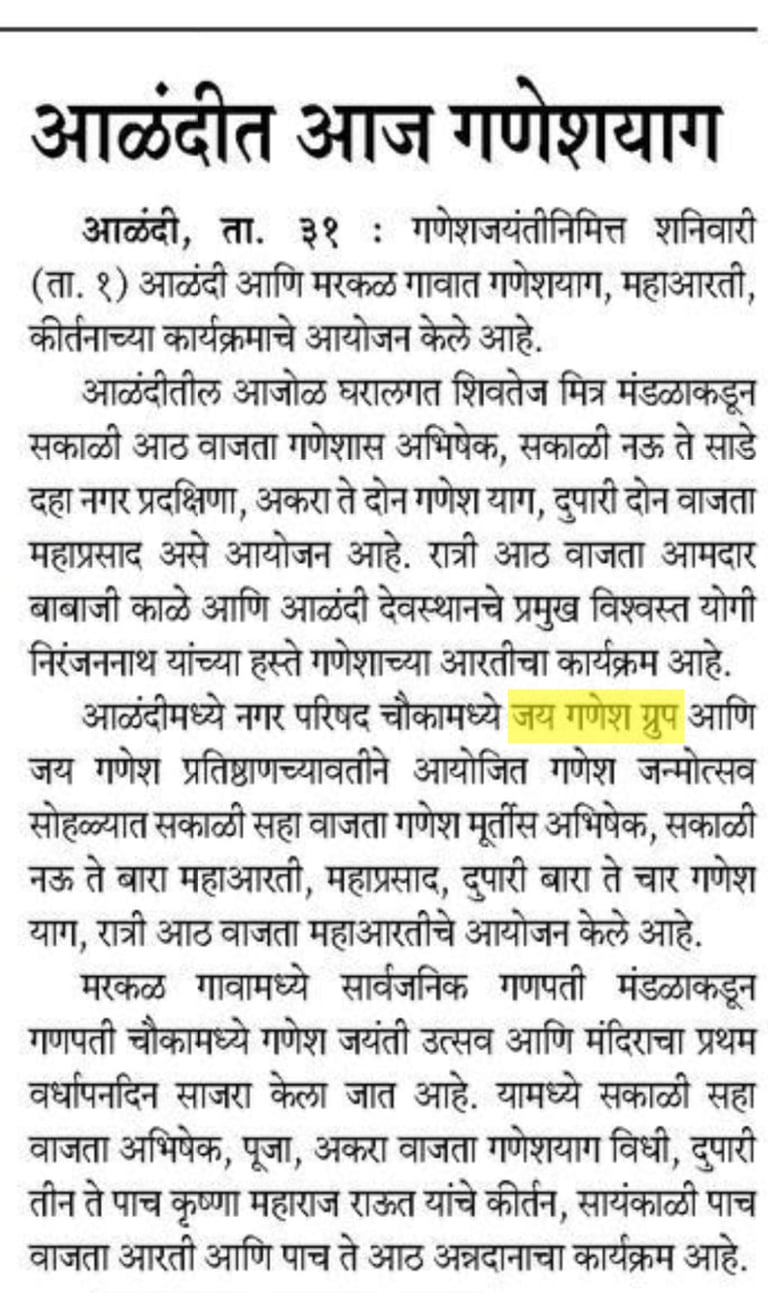 आळंदीत आज गणेशयाग

आळंदी, ता. ३१ : गणेशजयंतीनिमित्त शनिवारी (ता. १) आळंदी आणि मरकळ गावात गणेशयाग, महाआरती, कीर्तनाच्या कार्यक्रमाचे आयोजन केले आहे.

आळंदीतील आजोळ घरालगत शिवतेज मित्र मंडळाकडून सकाळी आठ वाजता गणेशास अभिषेक, सकाळी नऊ ते साडे दहा नगर प्रदक्षिणा, अकरा ते दोन गणेश याग, दुपारी दोन वाजता महाप्रसाद असे आयोजन आहे. रात्री आठ वाजता आमदार बाबाजी काळे आणि आळंदी देवस्थानचे प्रमुख विश्वस्त योगी निरंजननाथ यांच्या हस्ते गणेशाच्या आरतीचा कार्यक्रम आहे.

आळंदीमध्ये नगर परिषद चौकामध्ये जय गणेश ग्रुप आणि जय गणेश प्रतिष्ठाणच्यावतीने आयोजित गणेश जन्मोत्सव सोहळ्यात सकाळी सहा वाजता गणेश मूर्तीस अभिषेक, सकाळी नऊ ते बारा महाआरती, महाप्रसाद, दुपारी बारा ते चार गणेश याग, रात्री आठ वाजता महाआरतीचे आयोजन केले आहे.

मरकळ गावामध्ये सार्वजनिक गणपती मंडळाकडून गणपती चौकामध्ये गणेश जयंती उत्सव आणि मंदिराचा प्रथम वर्धापनदिन साजरा केला जात आहे. यामध्ये सकाळी सहा वाजता अभिषेक, पूजा, अकरा वाजता गणेशयाग विधी, दुपारी तीन ते पाच कृष्णा महाराज राऊत यांचे कीर्तन, सायंकाळी पाच वाजता आरती आणि पाच ते आठ अन्नदानाचा कार्यक्रम आहे.